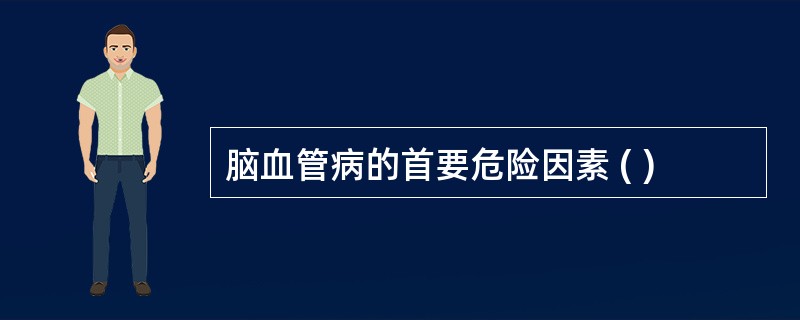 脑血管病的首要危险因素 ( )